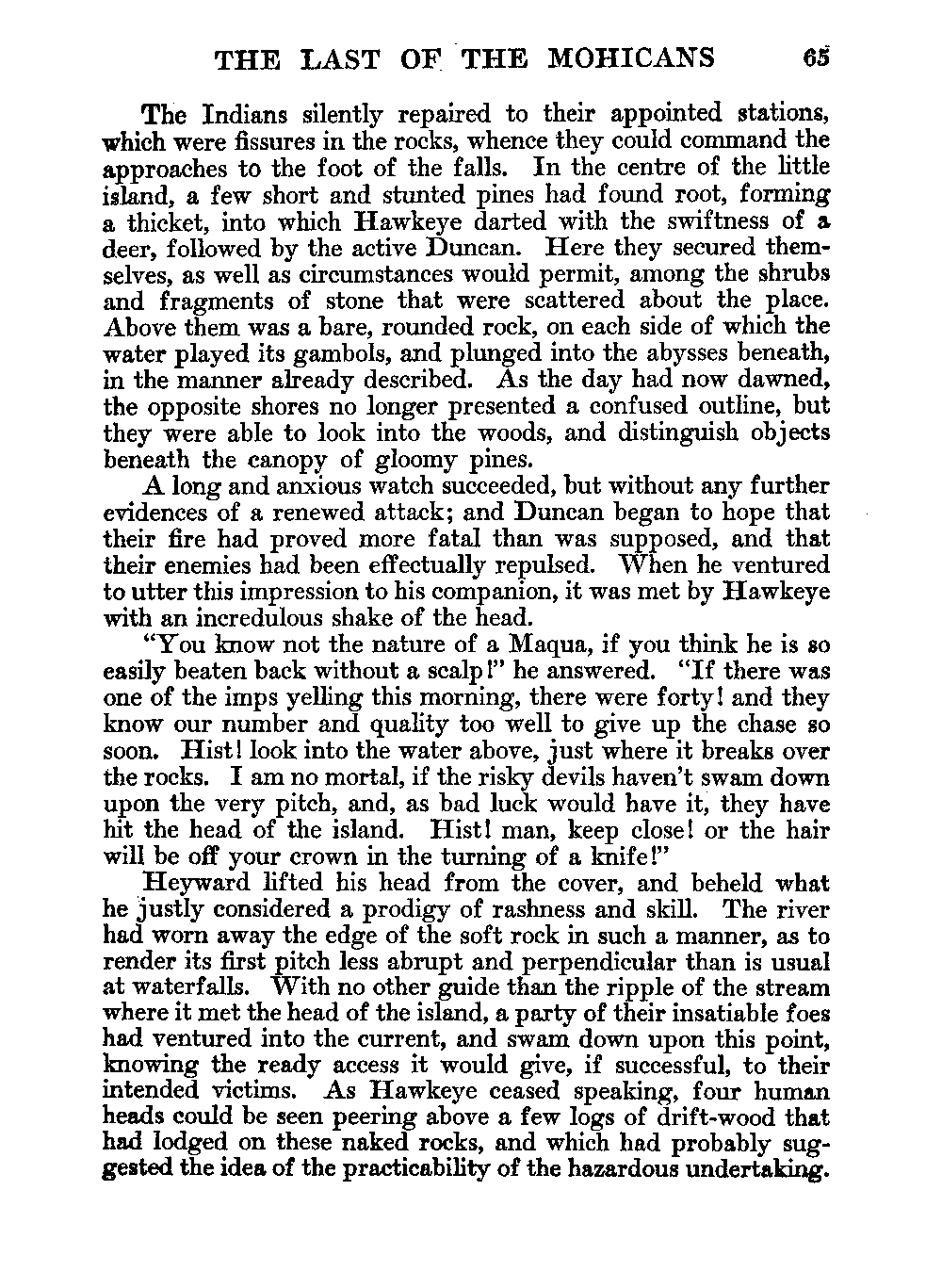 THE LAST OF THE MOHICANS 65

The Indians silently repaired to their appointed stations, which were fissures in the rocks, whence they could command the approaches to the foot of the falls. In the centre of the little island, a few short and stunted pines had found root, forming a thicket, into which Hawkeye darted with the swiftness of a deer, followed by the active Duncan. Here they secured themselves, as well as circumstances would permit, among the shrubs and fragments of stone that were scattered about the place. Above them was a bare, rounded rock, on each side of which the water played its gambols, and plunged into the abysses beneath, in the manner already described. As the day had now dawned, the opposite shores no longer presented a confused outline, but they were able to look into the woods, and distinguish objects beneath the canopy of gloomy pines.

A long and anxious watch succeeded, but without any further evidences of a renewed attack; and Duncan began to hope that their fire had proved more fatal than was supposed, and that their enemies had been effectually repulsed. When he ventured to utter this impression to his companion, it was met by Hawkeye with an incredulous shake of the head.

"You know not the nature of a Maqua, if you think he is so easily beaten back without a scalp!" he answered. "If there was one of the imps yelling this morning, there were forty! and they know our number and quality too well to give up the chase so soon. Hist! look into the water above, just where it breaks over the rocks. I am no mortal, if the risky devils haven't swam down upon the very pitch, and, as bad luck would have it, they have hit the head of the island. Hist! man, keep close! or the hair will be off your crown in the turning of a knife!"

Heyward lifted his head from the cover, and beheld what he justly considered a prodigy of rashness and skill. The river had worn away the edge of the soft rock in such a manner, as to render its first pitch less abrupt and perpendicular than is usual at waterfalls. With no other guide than the ripple of the stream where it met the head of the island, a party of their insatiable foes had ventured into the current, and swam down upon this point, knowing the ready access it would give, if successful, to their intended victims. As Hawkeye ceased speaking, four human heads could be seen peering above a few logs of drift-wood that had lodged on these naked rocks, and which had probably suggested the idea of the practicability of the hazardous undertaking.